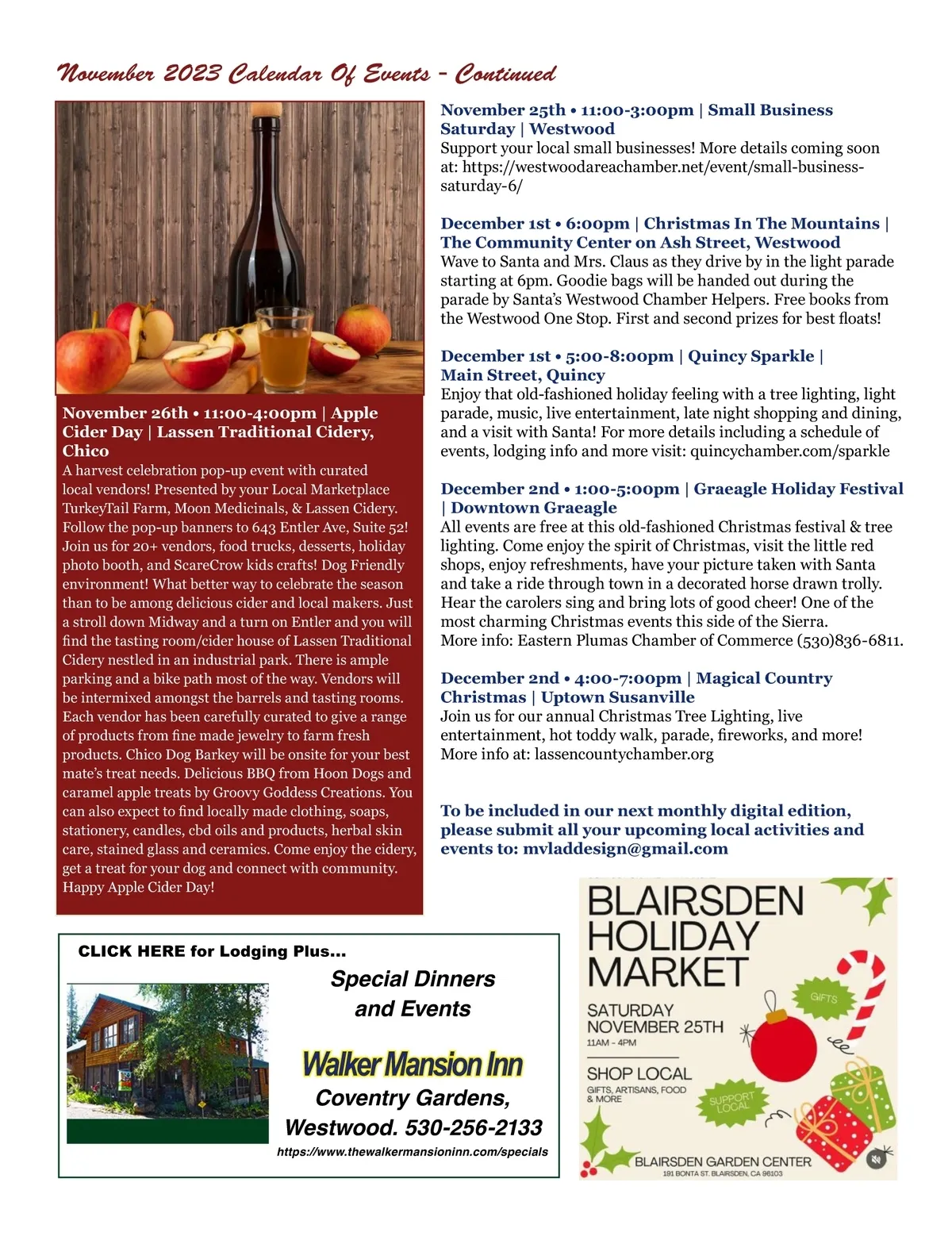 November 2023 Calendar Of Events - Continued

November 26th • 11:00-4:00pm | Apple Cider Day | Lassen Traditional Cidery, Chico
A harvest celebration pop-up event with curated local vendors! Presented by your Local Marketplace TurkeyTail Farm, Moon Medicinals, & Lassen Cidery. Follow the pop-up banners to 643 Entler Ave, Suite 52! Join us for 20+ vendors, food trucks, desserts, holiday photo booth, and ScareCrow kids crafts! Dog Friendly environment! What better way to celebrate the season than to be among delicious cider and local makers. Just a stroll down Midway and a turn on Entler and you will find the tasting room/cider house of Lassen Traditional Cidery nestled in an industrial park. There is ample parking and a bike path most of the way. Vendors will be intermixed amongst the barrels and tasting rooms. Each vendor has been carefully curated to give a range of products from fine made jewelry to farm fresh products. Chico Dog Barkey will be onsite for your best mate's treat needs. Delicious BBQ from Hoon Dogs and caramel apple treats by Groovy Goddess Creations. You can also expect to find locally made clothing, soaps, stationery, candles, cbd oils and products, herbal skin care, stained glass and ceramics. Come enjoy the cidery, get a treat for your dog and connect with community. Happy Apple Cider Day!

November 25th • 11:00-3:00pm | Small Business Saturday | Westwood
Support your local small businesses! More details coming soon at: https://westwoodareachamber.net/event/small-business-saturday-6/

December 1st • 6:00pm | Christmas In The Mountains | The Community Center on Ash Street, Westwood
Wave to Santa and Mrs. Claus as they drive by in the light parade starting at 6pm. Goodie bags will be handed out during the parade by Santa's Westwood Chamber Helpers. Free books from the Westwood One Stop. First and second prizes for best floats!

December 1st • 5:00-8:00pm | Quincy Sparkle | Main Street, Quincy
Enjoy that old-fashioned holiday feeling with a tree lighting, light parade, music, live entertainment, late night shopping and dining, and a visit with Santa! For more details including a schedule of events, lodging info and more visit: quincychamber.com/sparkle

December 2nd • 1:00-5:00pm | Graeagle Holiday Festival | Downtown Graeagle
All events are free at this old-fashioned Christmas festival & tree lighting. Come enjoy the spirit of Christmas, visit the little red shops, enjoy refreshments, have your picture taken with Santa and take a ride through town in a decorated horse drawn trolly. Hear the carolers sing and bring lots of good cheer! One of the most charming Christmas events this side of the Sierra.
More info: Eastern Plumas Chamber of Commerce (530)836-6811.

December 2nd • 4:00-7:00pm | Magical Country Christmas | Uptown Susanville
Join us for our annual Christmas Tree Lighting, live entertainment, hot toddy walk, parade, fireworks, and more! More info at: lassencountychamber.org

To be included in our next monthly digital edition, please submit all your upcoming local activities and events to: mvladdesign@gmail.com

CLICK HERE for Lodging Plus...
Special Dinners and Events
Walker Mansion Inn
Coventry Gardens, Westwood. 530-256-2133
https://www.thewalkermansioninn.com/specials

BLAIRSDEN HOLIDAY MARKET
SATURDAY NOVEMBER 25TH
11AM - 4PM
SHOP LOCAL
GIFTS, ARTISANS, FOOD & MORE
GIFTS
SUPPORT LOCAL
BLAIRSDEN GARDEN CENTER
181 BONTA ST. BLAIRSDEN, CA 96103